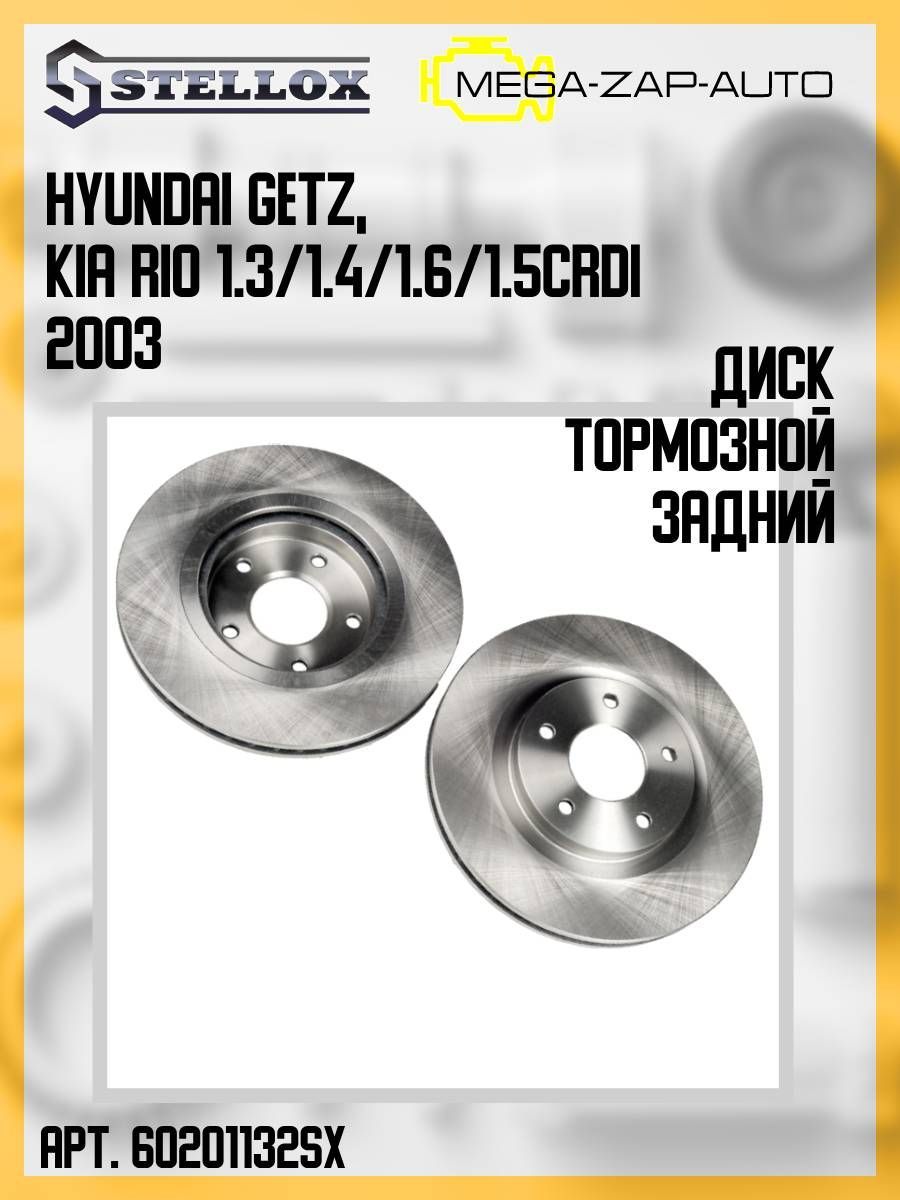 STELLOX

MEGA-ZAP-AUTO

HYUNDAI GETZ,
KIA RIO 1.3/1.4/1.6/1.5CRDI
2003

ДИСК
ТОРМОЗНОЙ
ЗАДНИЙ

АРТ. 60201132SX